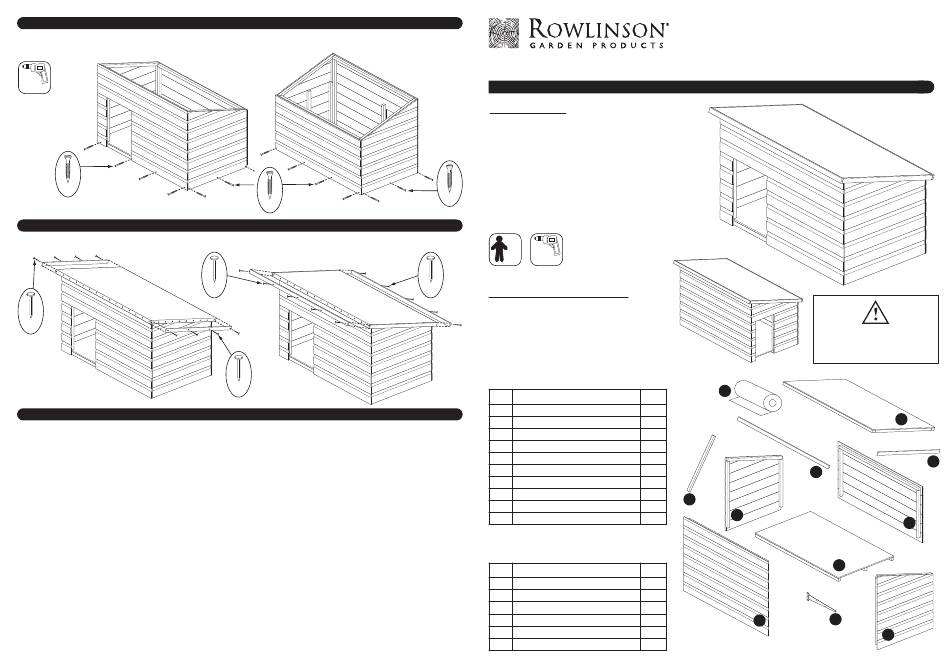 ROWLINSON®
GARDEN PRODUCTS